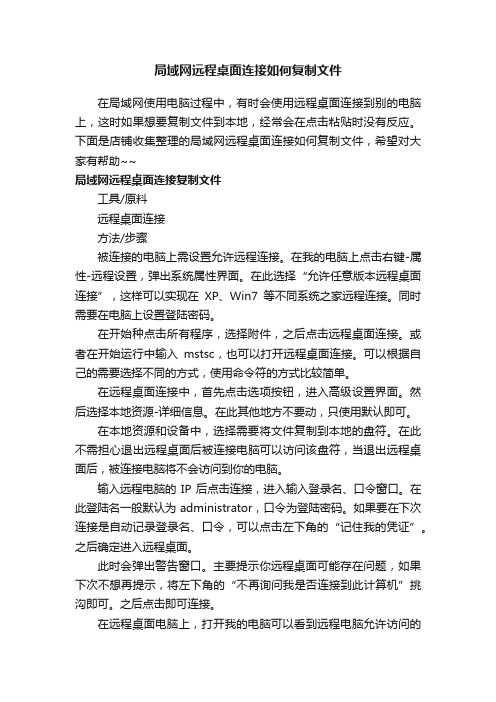 局域网远程桌面连接如何复制文件

在局域网使用电脑过程中，有时会使用远程桌面连接到别的电脑上，这时如果想要复制文件到本地，经常会在点击粘贴时没有反应。下面是店铺收集整理的局域网远程桌面连接如何复制文件，希望对大家有帮助~~

局域网远程桌面连接复制文件

工具/原料

远程桌面连接

方法/步骤

被连接的电脑上需设置允许远程连接。在我的电脑上点击右键-属性-远程设置，弹出系统属性界面。在此选择“允许任意版本远程桌面连接”，这样可以实现在 XP、Win7 等不同系统之家远程连接。同时需要在电脑上设置登陆密码。

在开始种点击所有程序，选择附件，之后点击远程桌面连接。或者在开始运行中输入 mstsc，也可以打开远程桌面连接。可以根据自己的需要选择不同的方式，使用命令符的方式比较简单。

在远程桌面连接中，首先点击选项按钮，进入高级设置界面。然后选择本地资源-详细信息。在此其他地方不要动，只使用默认即可。

在本地资源和设备中，选择需要将文件复制到本地的盘符。在此不需担心退出远程桌面后被连接电脑可以访问该盘符，当退出远程桌面后，被连接电脑将不会访问到你的电脑。

输入远程电脑的 IP 后点击连接，进入输入登录名、口令窗口。在此登陆名一般默认为 administrator，口令为登陆密码。如果要在下次连接是自动记录登录名、口令，可以点击左下角的“记住我的凭证”。之后确定进入远程桌面。

此时会弹出警告窗口。主要提示你远程桌面可能存在问题，如果下次不想再提示，将左下角的“不再询问我是否连接到此计算机”挑沟即可。之后点击即可连接。

在远程桌面电脑上，打开我的电脑可以看到远程电脑允许访问的